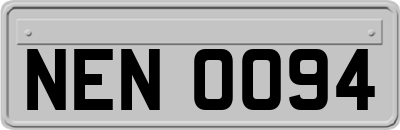 NEN 0094